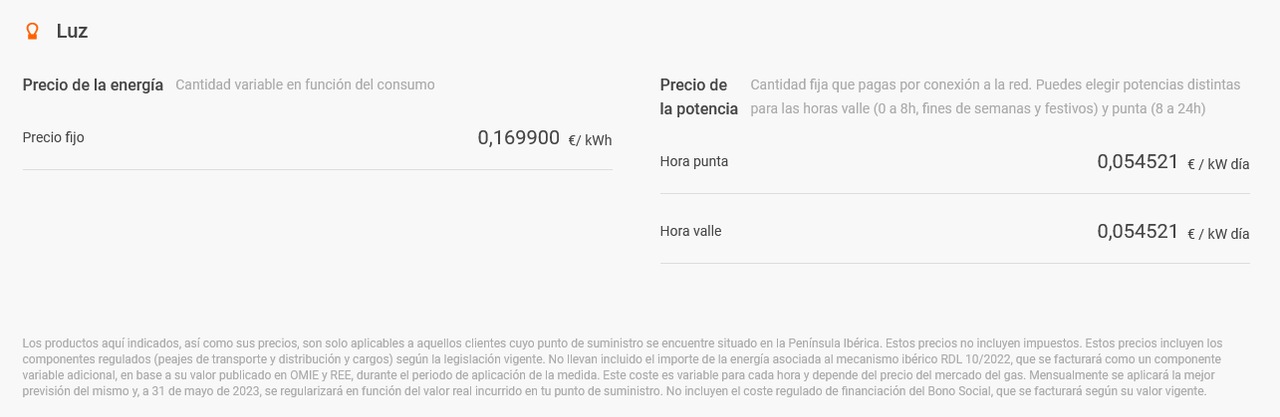 Luz

Precio de la energía Cantidad variable en función del consumo

Precio fijo 0,169900 €/ kWh

Precio de la potencia Cantidad fija que pagas por conexión a la red. Puedes elegir potencias distintas para las horas valle (0 a 8h, fines de semanas y festivos) y punta (8 a 24h)

Hora punta 0,054521 € / kW día

Hora valle 0,054521 € / kW día

Los productos aquí indicados, así como sus precios, son solo aplicables a aquellos clientes cuyo punto de suministro se encuentre situado en la Península Ibérica. Estos precios no incluyen impuestos. Estos precios incluyen los componentes regulados (peajes de transporte y distribución y cargos) según la legislación vigente. No llevan incluido el importe de la energía asociada al mecanismo ibérico RDL 10/2022, que se facturará como un componente variable adicional, en base a su valor publicado en OMIE y REE, durante el periodo de aplicación de la medida. Este coste es variable para cada hora y depende del precio del mercado del gas. Mensualmente se aplicará la mejor previsión del mismo y, a 31 de mayo de 2023, se regularizará en función del valor real incurrido en tu punto de suministro. No incluyen el coste regulado de financiación del Bono Social, que se facturará según su valor vigente.